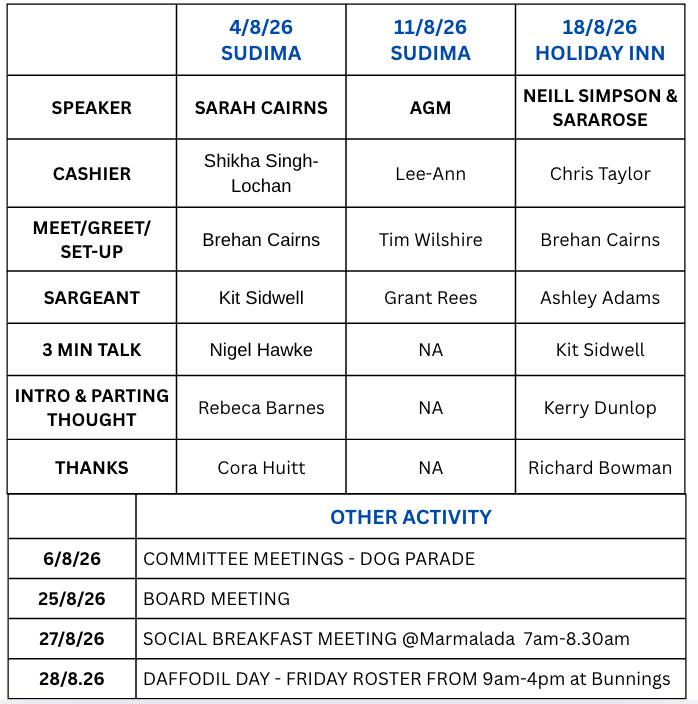 | | 4/8/26 SUDIMA | 11/8/26 SUDIMA | 18/8/26 HOLIDAY INN |
|---|---|---|---|
| SPEAKER | SARAH CAIRNS | AGM | NEILL SIMPSON & SARAROSE |
| CASHIER | Shikha Singh-Lochan | Lee-Ann | Chris Taylor |
| MEET/GREET/ SET-UP | Brehan Cairns | Tim Wilshire | Brehan Cairns |
| SARGEANT | Kit Sidwell | Grant Rees | Ashley Adams |
| 3 MIN TALK | Nigel Hawke | NA | Kit Sidwell |
| INTRO & PARTING THOUGHT | Rebeca Barnes | NA | Kerry Dunlop |
| THANKS | Cora Huitt | NA | Richard Bowman |

| | OTHER ACTIVITY |
|---|---|
| 6/8/26 | COMMITTEE MEETINGS - DOG PARADE |
| 25/8/26 | BOARD MEETING |
| 27/8/26 | SOCIAL BREAKFAST MEETING @Marmalada 7am-8.30am |
| 28/8.26 | DAFFODIL DAY - FRIDAY ROSTER FROM 9am-4pm at Bunnings |